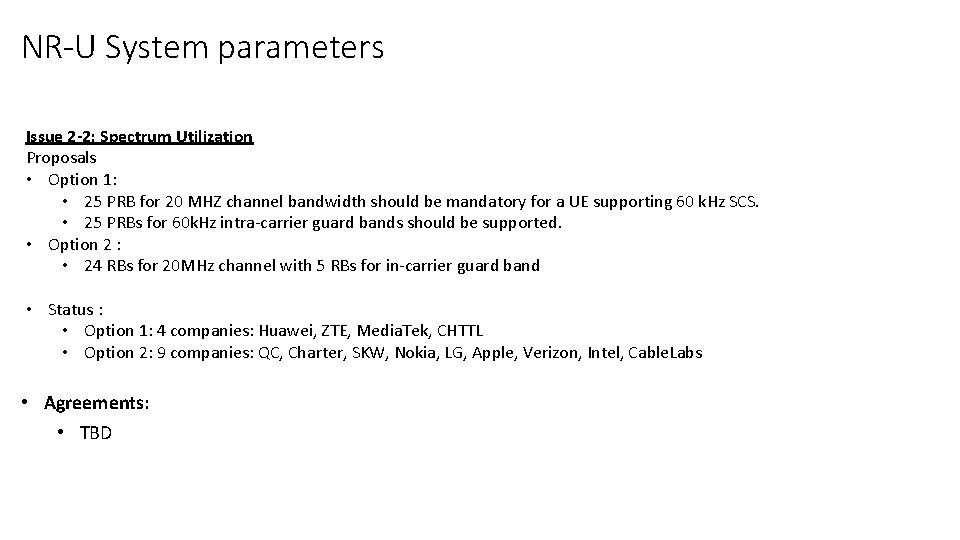 NR-U System parameters

Issue 2-2: Spectrum Utilization
Proposals
• Option 1:
  • 25 PRB for 20 MHZ channel bandwidth should be mandatory for a UE supporting 60 kHz SCS.
  • 25 PRBs for 60kHz intra-carrier guard bands should be supported.
• Option 2 :
  • 24 RBs for 20MHz channel with 5 RBs for in-carrier guard band

• Status :
  • Option 1: 4 companies: Huawei, ZTE, MediaTek, CHTTL
  • Option 2: 9 companies: QC, Charter, SKW, Nokia, LG, Apple, Verizon, Intel, CableLabs

• Agreements:
  • TBD